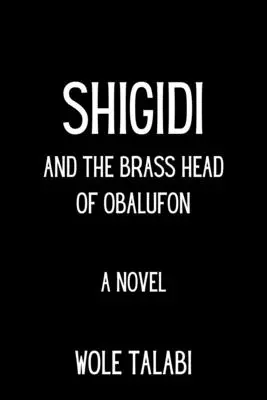 SHIGIDI

AND THE BRASS HEAD OF OBALUFON

A NOVEL

WOLE TALABI